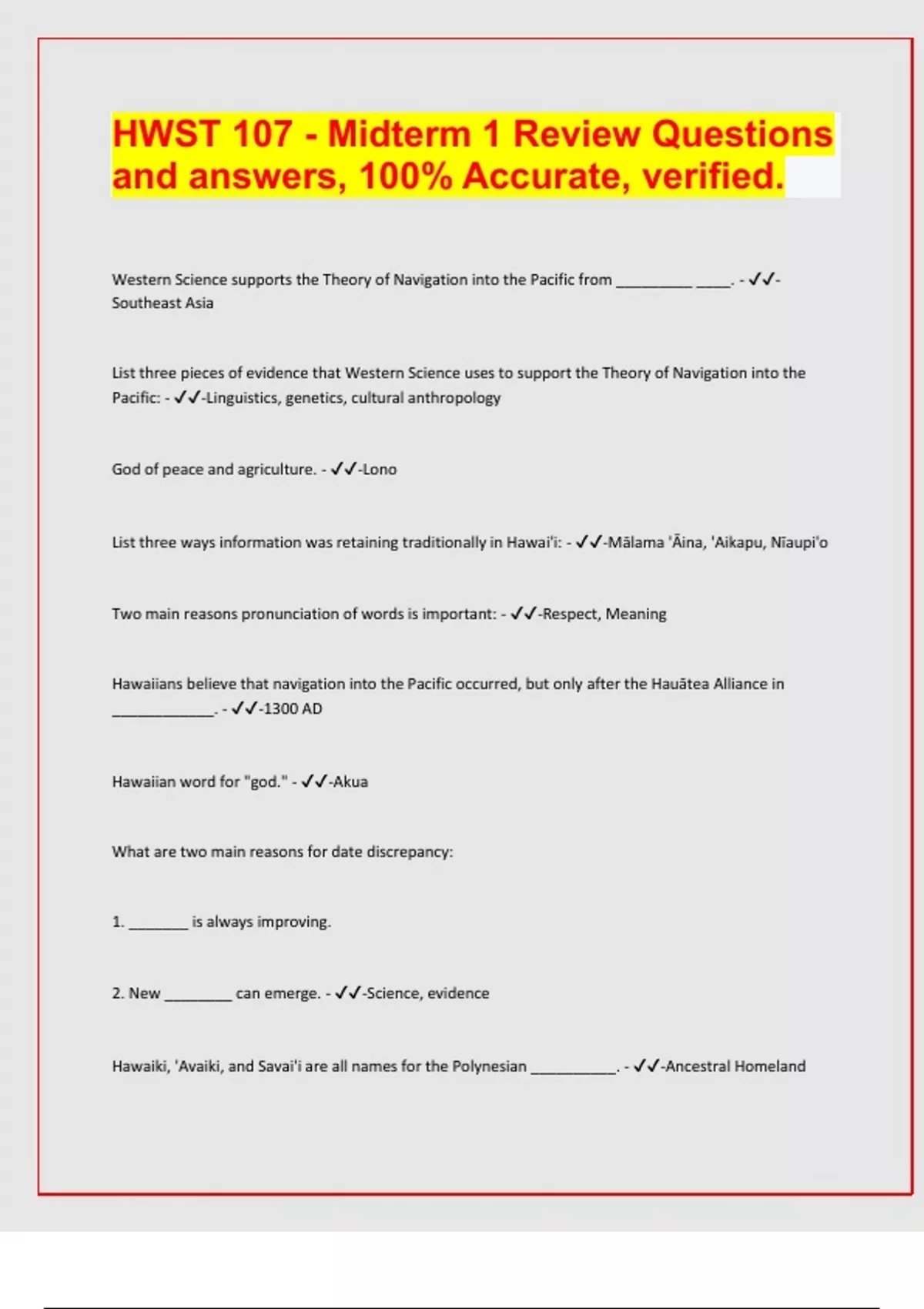 HWST 107 - Midterm 1 Review Questions and answers, 100% Accurate, verified.

Western Science supports the Theory of Navigation into the Pacific from _________ ____. - ✓✓-Southeast Asia

List three pieces of evidence that Western Science uses to support the Theory of Navigation into the Pacific: - ✓✓-Linguistics, genetics, cultural anthropology

God of peace and agriculture. - ✓✓-Lono

List three ways information was retaining traditionally in Hawai'i: - ✓✓-Mālama 'Āina, 'Aikapu, Nīaupi'o

Two main reasons pronunciation of words is important: - ✓✓-Respect, Meaning

Hawaiians believe that navigation into the Pacific occurred, but only after the Hauātea Alliance in ____________. - ✓✓-1300 AD

Hawaiian word for "god." - ✓✓-Akua

What are two main reasons for date discrepancy:

1. _______ is always improving.

2. New ________ can emerge. - ✓✓-Science, evidence

Hawaiki, 'Avaiki, and Savai'i are all names for the Polynesian __________. - ✓✓-Ancestral Homeland